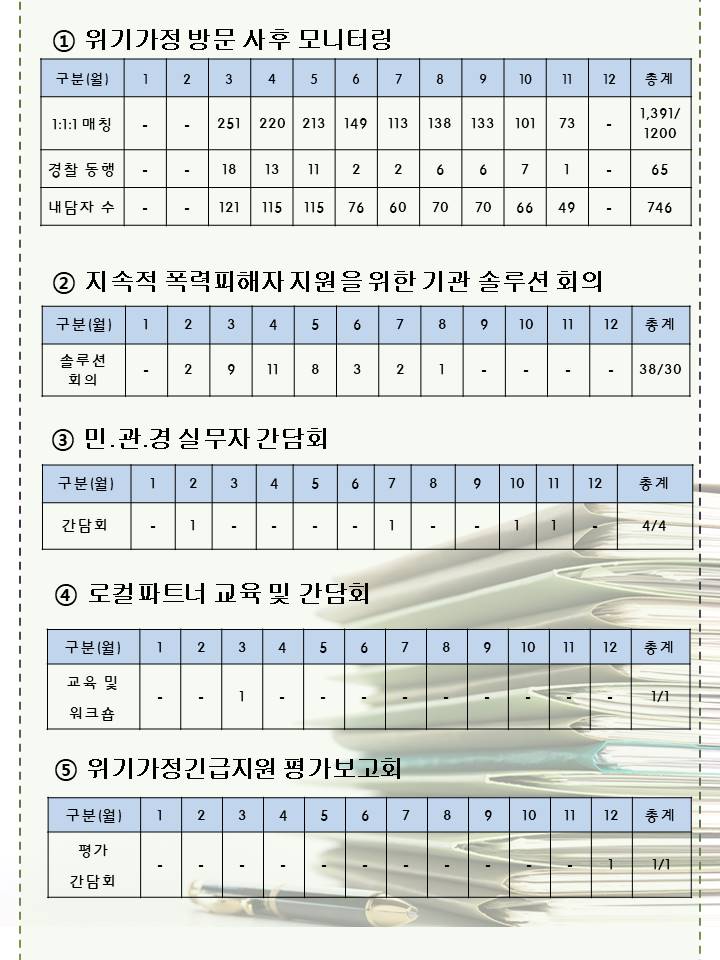 ① 위기가정 방문 사후 모니터링

| 구분(월) | 1 | 2 | 3 | 4 | 5 | 6 | 7 | 8 | 9 | 10 | 11 | 12 | 총계 |
|---|---|---|---|---|---|---|---|---|---|---|---|---|---|
| 1:1:1 매칭 | - | - | 251 | 220 | 213 | 149 | 113 | 138 | 133 | 101 | 73 | - | 1,391/ 1200 |
| 경찰 동행 | - | - | 18 | 13 | 11 | 2 | 2 | 6 | 6 | 7 | 1 | - | 65 |
| 내담자 수 | - | - | 121 | 115 | 115 | 76 | 60 | 70 | 70 | 66 | 49 | - | 746 |

② 지속적 폭력피해자 지원을 위한 기관 솔루션 회의

| 구분(월) | 1 | 2 | 3 | 4 | 5 | 6 | 7 | 8 | 9 | 10 | 11 | 12 | 총계 |
|---|---|---|---|---|---|---|---|---|---|---|---|---|---|
| 솔루션 회의 | - | 2 | 9 | 11 | 8 | 3 | 2 | 1 | - | - | - | - | 38/30 |

③ 민.관.경 실무자 간담회

| 구분(월) | 1 | 2 | 3 | 4 | 5 | 6 | 7 | 8 | 9 | 10 | 11 | 12 | 총계 |
|---|---|---|---|---|---|---|---|---|---|---|---|---|---|
| 간담회 | - | 1 | - | - | - | - | 1 | - | - | 1 | 1 | - | 4/4 |

④ 로컬파트너 교육 및 간담회

| 구분(월) | 1 | 2 | 3 | 4 | 5 | 6 | 7 | 8 | 9 | 10 | 11 | 12 | 총계 |
|---|---|---|---|---|---|---|---|---|---|---|---|---|---|
| 교육 및 워크숍 | - | - | 1 | - | - | - | - | - | - | - | - | - | 1/1 |

⑤ 위기가정긴급지원 평가보고회

| 구분(월) | 1 | 2 | 3 | 4 | 5 | 6 | 7 | 8 | 9 | 10 | 11 | 12 | 총계 |
|---|---|---|---|---|---|---|---|---|---|---|---|---|---|
| 평가 간담회 | - | - | - | - | - | - | - | - | - | - | - | 1 | 1/1 |